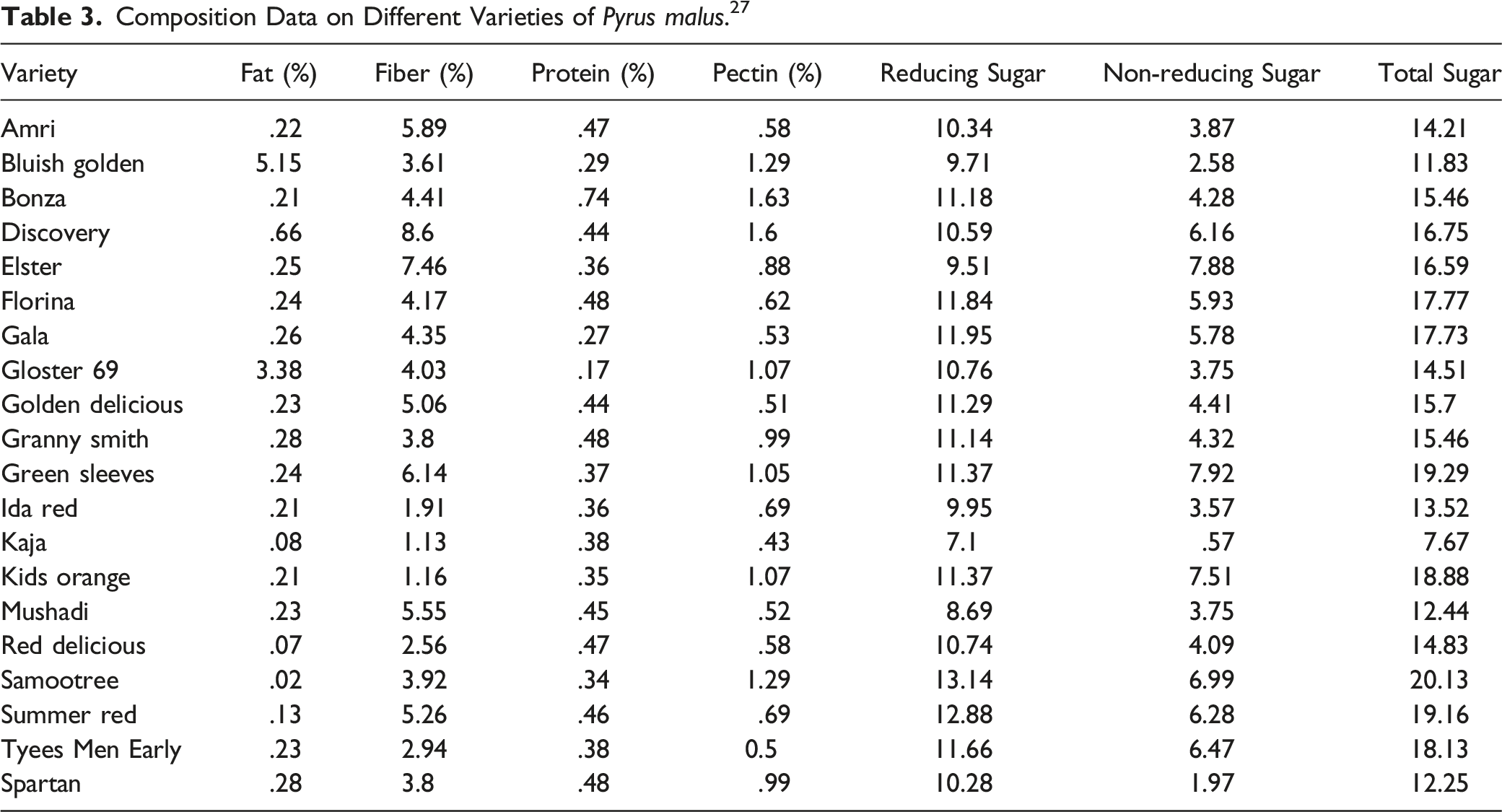 Table 3. Composition Data on Different Varieties of Pyrus malus.$^{27}$

| Variety | Fat (%) | Fiber (%) | Protein (%) | Pectin (%) | Reducing Sugar | Non-reducing Sugar | Total Sugar |
|---|---|---|---|---|---|---|---|
| Amri | .22 | 5.89 | .47 | .58 | 10.34 | 3.87 | 14.21 |
| Bluish golden | 5.15 | 3.61 | .29 | 1.29 | 9.71 | 2.58 | 11.83 |
| Bonza | .21 | 4.41 | .74 | 1.63 | 11.18 | 4.28 | 15.46 |
| Discovery | .66 | 8.6 | .44 | 1.6 | 10.59 | 6.16 | 16.75 |
| Elster | .25 | 7.46 | .36 | .88 | 9.51 | 7.88 | 16.59 |
| Florina | .24 | 4.17 | .48 | .62 | 11.84 | 5.93 | 17.77 |
| Gala | .26 | 4.35 | .27 | .53 | 11.95 | 5.78 | 17.73 |
| Gloster 69 | 3.38 | 4.03 | .17 | 1.07 | 10.76 | 3.75 | 14.51 |
| Golden delicious | .23 | 5.06 | .44 | .51 | 11.29 | 4.41 | 15.7 |
| Granny smith | .28 | 3.8 | .48 | .99 | 11.14 | 4.32 | 15.46 |
| Green sleeves | .24 | 6.14 | .37 | 1.05 | 11.37 | 7.92 | 19.29 |
| Ida red | .21 | 1.91 | .36 | .69 | 9.95 | 3.57 | 13.52 |
| Kaja | .08 | 1.13 | .38 | .43 | 7.1 | .57 | 7.67 |
| Kids orange | .21 | 1.16 | .35 | 1.07 | 11.37 | 7.51 | 18.88 |
| Mushadi | .23 | 5.55 | .45 | .52 | 8.69 | 3.75 | 12.44 |
| Red delicious | .07 | 2.56 | .47 | .58 | 10.74 | 4.09 | 14.83 |
| Samootree | .02 | 3.92 | .34 | 1.29 | 13.14 | 6.99 | 20.13 |
| Summer red | .13 | 5.26 | .46 | .69 | 12.88 | 6.28 | 19.16 |
| Tyees Men Early | .23 | 2.94 | .38 | 0.5 | 11.66 | 6.47 | 18.13 |
| Spartan | .28 | 3.8 | .48 | .99 | 10.28 | 1.97 | 12.25 |